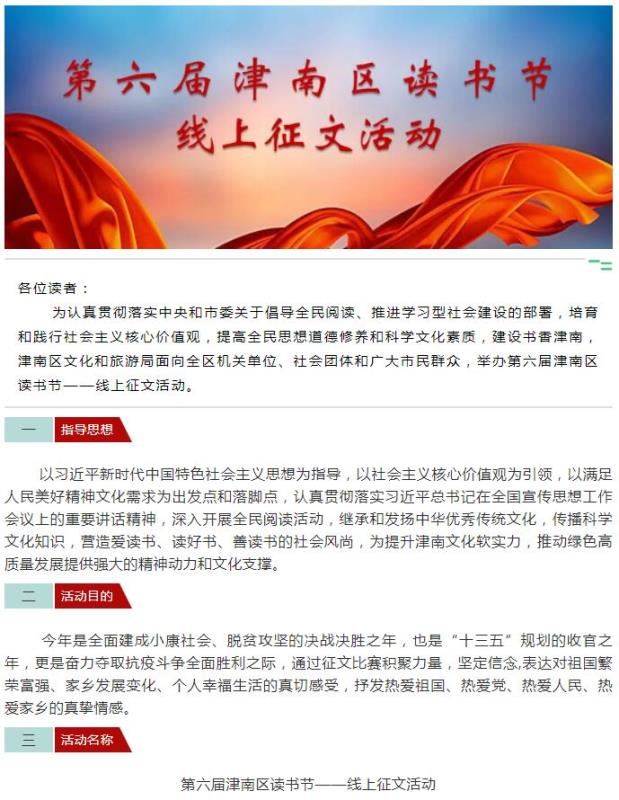 第六届津南区读书节
线上征文活动

各位读者：

为认真贯彻落实中央和市委关于倡导全民阅读、推进学习型社会建设的部署，培育和践行社会主义核心价值观，提高全民思想道德修养和科学文化素质，建设书香津南，津南区文化和旅游局面向全区机关单位、社会团体和广大市民群众，举办第六届津南区读书节——线上征文活动。

一 指导思想

以习近平新时代中国特色社会主义思想为指导，以社会主义核心价值观为引领，以满足人民美好精神文化需求为出发点和落脚点，认真贯彻落实习近平总书记在全国宣传思想工作会议上的重要讲话精神，深入开展全民阅读活动，继承和发扬中华优秀传统文化，传播科学文化知识，营造爱读书、读好书、善读书的社会风尚，为提升津南文化软实力，推动绿色高质量发展提供强大的精神动力和文化支撑。

二 活动目的

今年是全面建成小康社会、脱贫攻坚的决战决胜之年，也是“十三五”规划的收官之年，更是奋力夺取抗疫斗争全面胜利之际，通过征文比赛积聚力量，坚定信念,表达对祖国繁荣富强、家乡发展变化、个人幸福生活的真切感受，抒发热爱祖国、热爱党、热爱人民、热爱家乡的真挚情感。

三 活动名称

第六届津南区读书节——线上征文活动